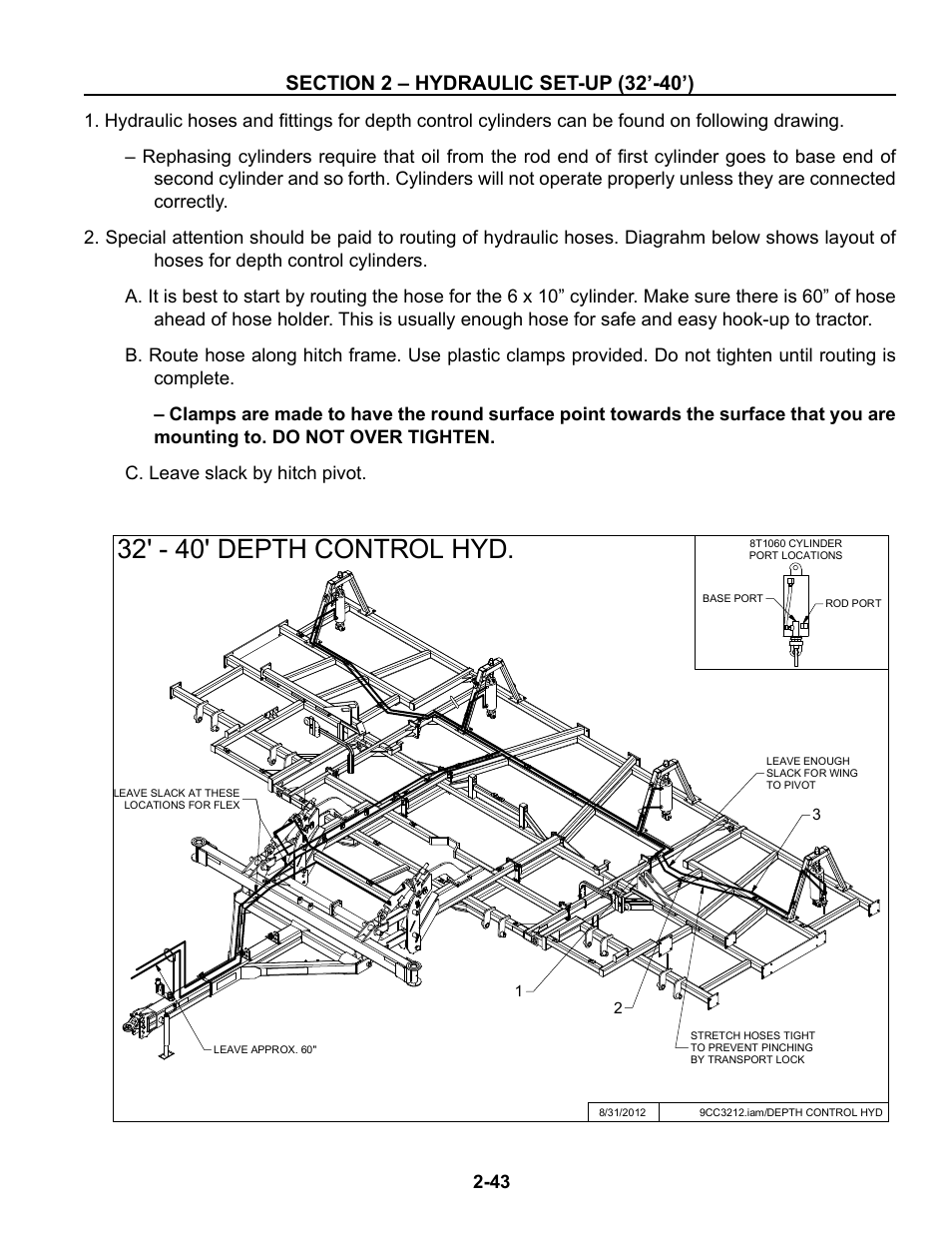 SECTION 2 – HYDRAULIC SET-UP (32’-40’)

1. Hydraulic hoses and fittings for depth control cylinders can be found on following drawing.

– Rephasing cylinders require that oil from the rod end of first cylinder goes to base end of second cylinder and so forth. Cylinders will not operate properly unless they are connected correctly.

2. Special attention should be paid to routing of hydraulic hoses. Diagrahm below shows layout of hoses for depth control cylinders.

A. It is best to start by routing the hose for the 6 x 10” cylinder. Make sure there is 60” of hose ahead of hose holder. This is usually enough hose for safe and easy hook-up to tractor.

B. Route hose along hitch frame. Use plastic clamps provided. Do not tighten until routing is complete.

– Clamps are made to have the round surface point towards the surface that you are mounting to. DO NOT OVER TIGHTEN.

C. Leave slack by hitch pivot.

32' - 40' DEPTH CONTROL HYD.

8T1060 CYLINDER PORT LOCATIONS

BASE PORT

ROD PORT

LEAVE ENOUGH SLACK FOR WING TO PIVOT

LEAVE SLACK AT THESE LOCATIONS FOR FLEX

3

1

2

LEAVE APPROX. 60"

STRETCH HOSES TIGHT TO PREVENT PINCHING BY TRANSPORT LOCK

8/31/2012

9CC3212.iam/DEPTH CONTROL HYD

2-43